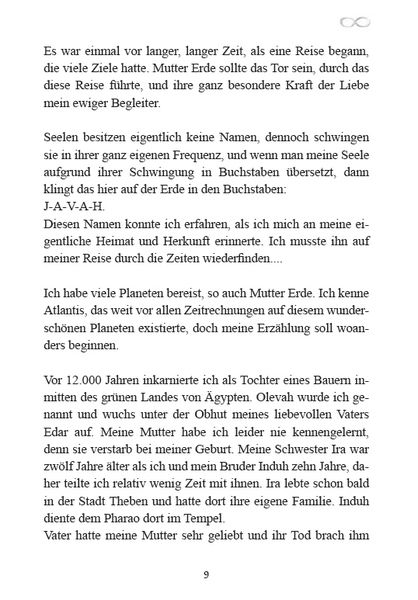 Es war einmal vor langer, langer Zeit, als eine Reise begann, die viele Ziele hatte. Mutter Erde sollte das Tor sein, durch das diese Reise führte, und ihre ganz besondere Kraft der Liebe mein ewiger Begleiter.

Seelen besitzen eigentlich keine Namen, dennoch schwingen sie in ihrer ganz eigenen Frequenz, und wenn man meine Seele aufgrund ihrer Schwingung in Buchstaben übersetzt, dann klingt das hier auf der Erde in den Buchstaben:
J-A-V-A-H.
Diesen Namen konnte ich erfahren, als ich mich an meine eigentliche Heimat und Herkunft erinnerte. Ich musste ihn auf meiner Reise durch die Zeiten wiederfinden....

Ich habe viele Planeten bereist, so auch Mutter Erde. Ich kenne Atlantis, das weit vor allen Zeitrechnungen auf diesem wunderschönen Planeten existierte, doch meine Erzählung soll woanders beginnen.

Vor 12.000 Jahren inkarnierte ich als Tochter eines Bauern inmitten des grünen Landes von Ägypten. Olevah wurde ich genannt und wuchs unter der Obhut meines liebevollen Vaters Edar auf. Meine Mutter habe ich leider nie kennengelernt, denn sie verstarb bei meiner Geburt. Meine Schwester Ira war zwölf Jahre älter als ich und mein Bruder Induh zehn Jahre, daher teilte ich relativ wenig Zeit mit ihnen. Ira lebte schon bald in der Stadt Theben und hatte dort ihre eigene Familie. Induh diente dem Pharao dort im Tempel.
Vater hatte meine Mutter sehr geliebt und ihr Tod brach ihm

9